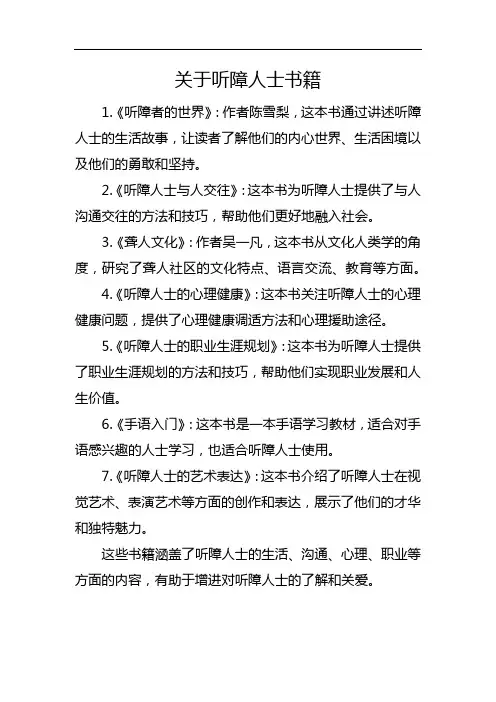 关于听障人士书籍

1.《听障者的世界》：作者陈雪梨，这本书通过讲述听障人士的生活故事，让读者了解他们的内心世界、生活困境以及他们的勇敢和坚持。

2.《听障人士与人交往》：这本书为听障人士提供了与人沟通交往的方法和技巧，帮助他们更好地融入社会。

3.《聋人文化》：作者吴一凡，这本书从文化人类学的角度，研究了聋人社区的文化特点、语言交流、教育等方面。

4.《听障人士的心理健康》：这本书关注听障人士的心理健康问题，提供了心理健康调适方法和心理援助途径。

5.《听障人士的职业生涯规划》：这本书为听障人士提供了职业生涯规划的方法和技巧，帮助他们实现职业发展和人生价值。

6.《手语入门》：这本书是一本手语学习教材，适合对手语感兴趣的人士学习，也适合听障人士使用。

7.《听障人士的艺术表达》：这本书介绍了听障人士在视觉艺术、表演艺术等方面的创作和表达，展示了他们的才华和独特魅力。

这些书籍涵盖了听障人士的生活、沟通、心理、职业等方面的内容，有助于增进对听障人士的了解和关爱。